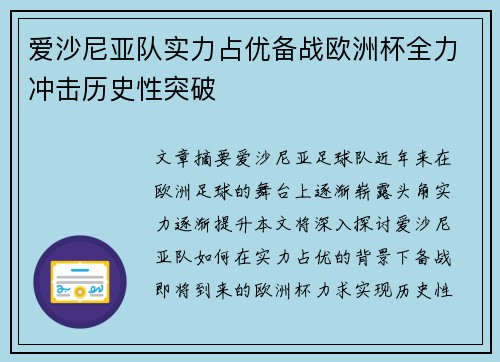 爱沙尼亚队实力占优备战欧洲杯全力冲击历史性突破

文章摘要爱沙尼亚足球队近年来在欧洲足球的舞台上逐渐崭露头角实力逐渐提升本文将深入探讨爱沙尼亚队如何在实力占优的背景下备战即将到来的欧洲杯力求实现历史性